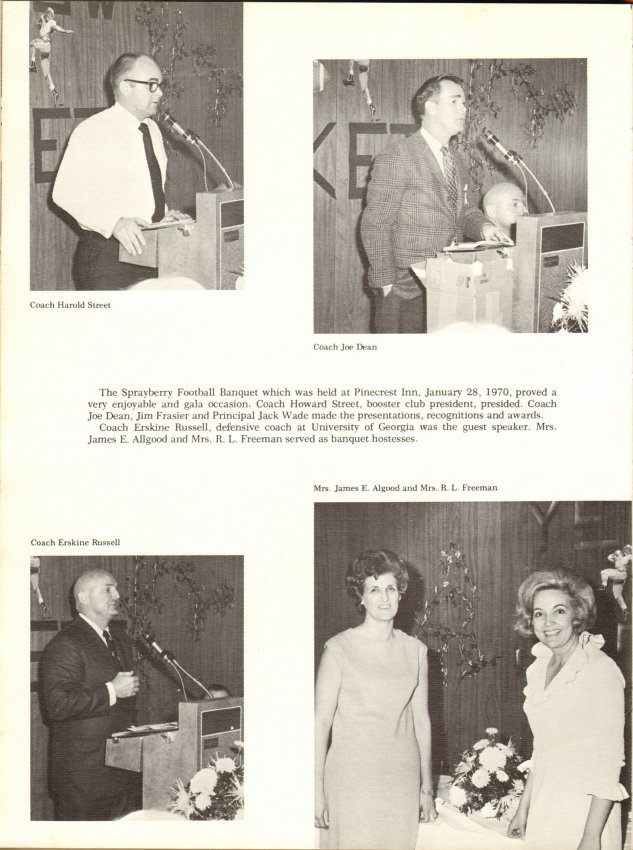 Coach Harold Street

Coach Joe Dean

The Sprayberry Football Banquet which was held at Pinecrest Inn, January 28, 1970, proved a very enjoyable and gala occasion. Coach Howard Street, booster club president, presided. Coach Joe Dean, Jim Frasier and Principal Jack Wade made the presentations, recognitions and awards.
Coach Erskine Russell, defensive coach at University of Georgia was the guest speaker. Mrs. James E. Allgood and Mrs. R. L. Freeman served as banquet hostesses.

Mrs. James E. Algood and Mrs. R. L. Freeman

Coach Erskine Russell